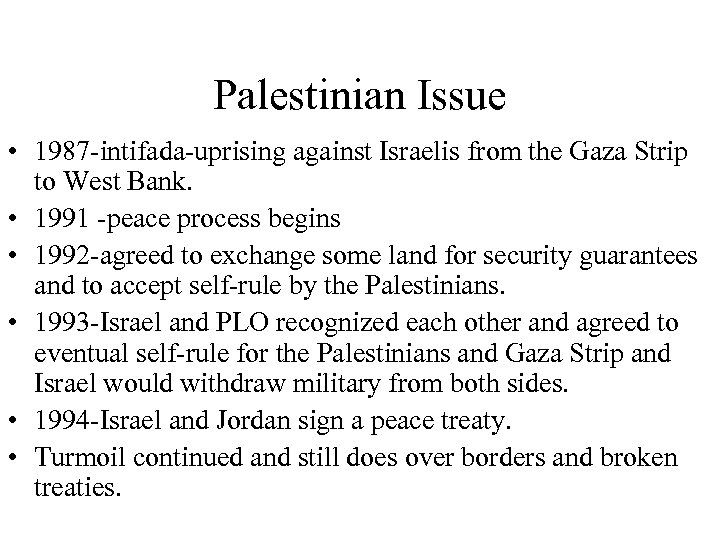 Palestinian Issue

• 1987-intifada-uprising against Israelis from the Gaza Strip to West Bank.
• 1991 -peace process begins
• 1992-agreed to exchange some land for security guarantees and to accept self-rule by the Palestinians.
• 1993-Israel and PLO recognized each other and agreed to eventual self-rule for the Palestinians and Gaza Strip and Israel would withdraw military from both sides.
• 1994-Israel and Jordan sign a peace treaty.
• Turmoil continued and still does over borders and broken treaties.